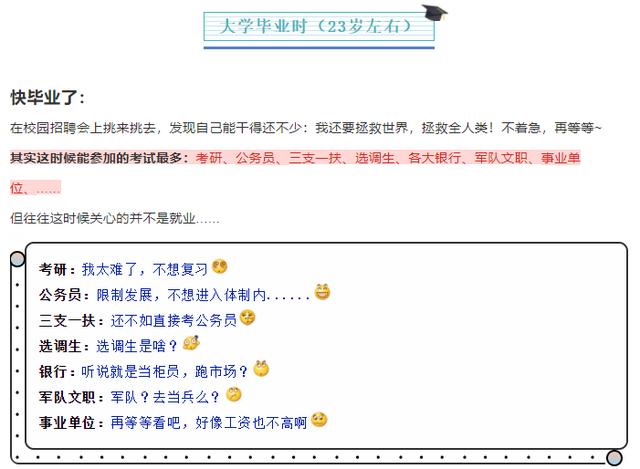 大学毕业时（23岁左右）

快毕业了：

在校园招聘会上挑来挑去，发现自己能干得还不少：我还要拯救世界，拯救全人类！不着急，再等等~

其实这时候能参加的考试最多：考研、公务员、三支一扶、选调生、各大银行、军队文职、事业单位、……

但往往这时候关心的并不是就业……

考研：我太难了，不想复习

公务员：限制发展，不想进入体制内......

三支一扶：还不如直接考公务员

选调生：选调生是啥？

银行：听说就是当柜员，跑市场？

军队文职：军队？去当兵么？

事业单位：再等等看吧，好像工资也不高啊